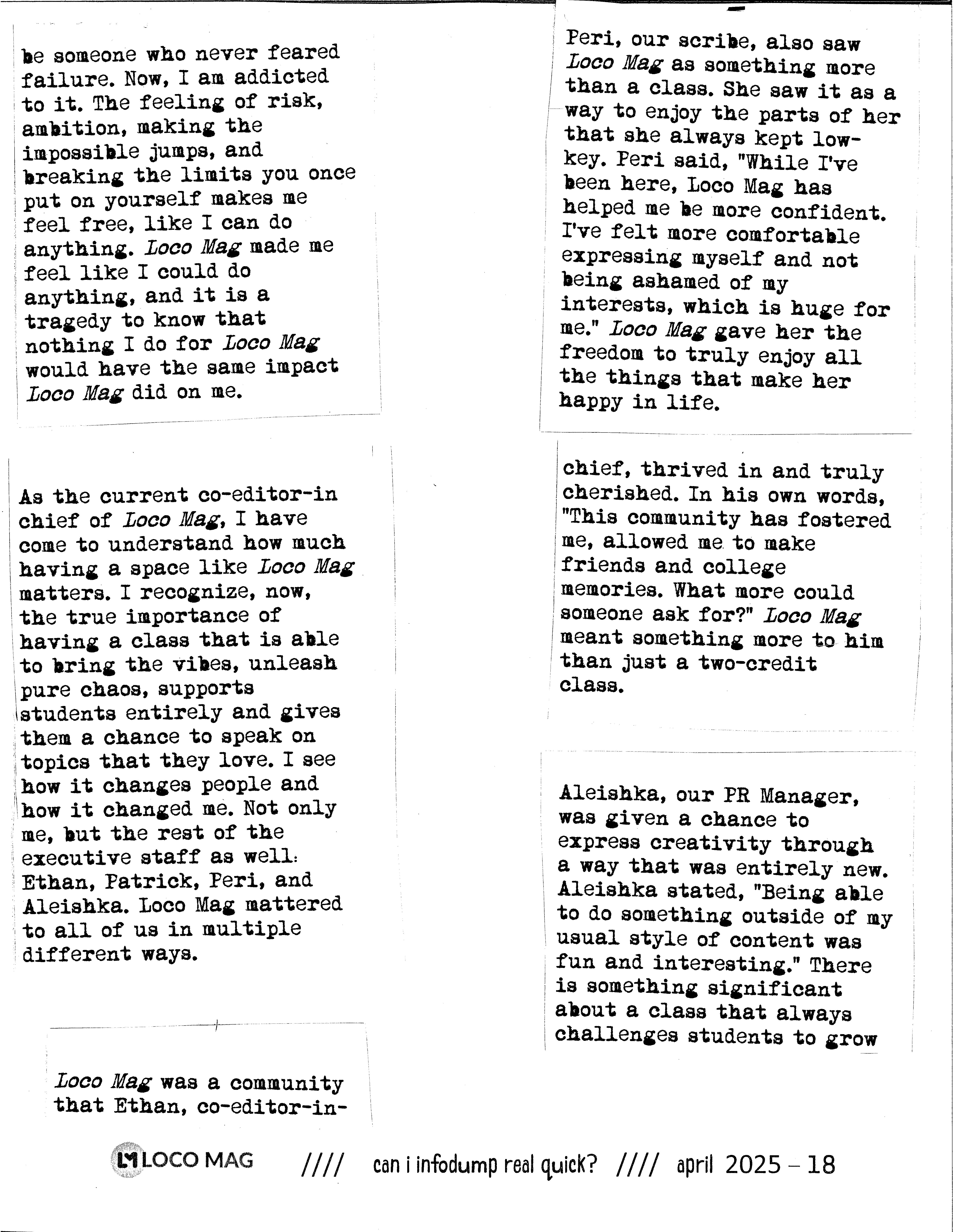 be someone who never feared failure. Now, I am addicted to it. The feeling of risk, ambition, making the impossible jumps, and breaking the limits you once put on yourself makes me feel free, like I can do anything. Loco Mag made me feel like I could do anything, and it is a tragedy to know that nothing I do for Loco Mag would have the same impact Loco Mag did on me.

As the current co-editor-in chief of Loco Mag, I have come to understand how much having a space like Loco Mag matters. I recognize, now, the true importance of having a class that is able to bring the vibes, unleash pure chaos, supports students entirely and gives them a chance to speak on topics that they love. I see how it changes people and how it changed me. Not only me, but the rest of the executive staff as well: Ethan, Patrick, Peri, and Aleishka. Loco Mag mattered to all of us in multiple different ways.

Loco Mag was a community that Ethan, co-editor-in-

Peri, our scribe, also saw Loco Mag as something more than a class. She saw it as a way to enjoy the parts of her that she always kept low-key. Peri said, "While I've been here, Loco Mag has helped me be more confident. I've felt more comfortable expressing myself and not being ashamed of my interests, which is huge for me." Loco Mag gave her the freedom to truly enjoy all the things that make her happy in life.

chief, thrived in and truly cherished. In his own words, "This community has fostered me, allowed me to make friends and college memories. What more could someone ask for?" Loco Mag meant something more to him than just a two-credit class.

Aleishka, our PR Manager, was given a chance to express creativity through a way that was entirely new. Aleishka stated, "Being able to do something outside of my usual style of content was fun and interesting." There is something significant about a class that always challenges students to grow

LM LOCO MAG //// can i infodump real quick? //// april 2025 - 18